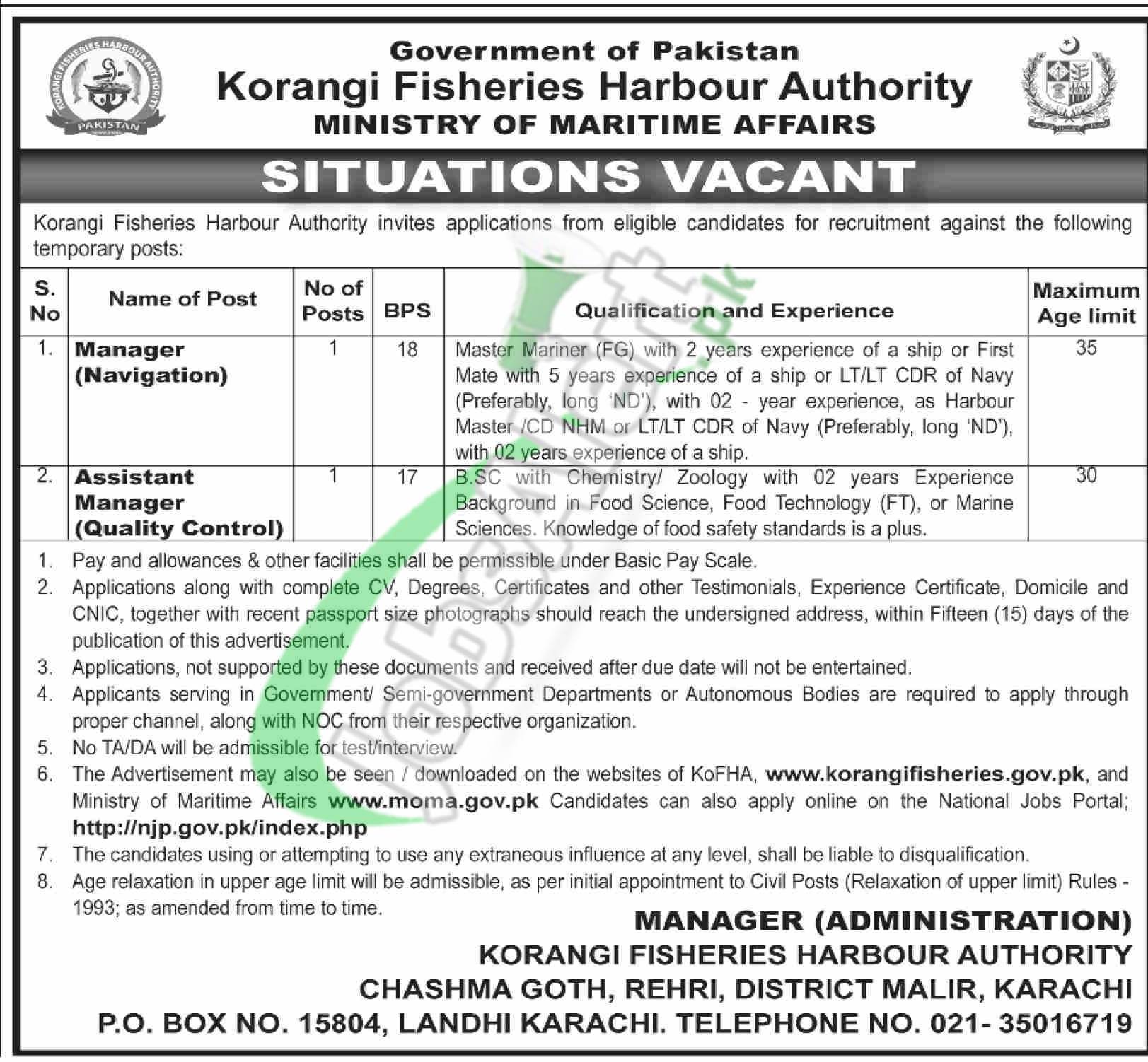 KORANGI FISHERIES HARBOUR AUTHORITY
PAKISTAN

Government of Pakistan
Korangi Fisheries Harbour Authority
MINISTRY OF MARITIME AFFAIRS

SITUATIONS VACANT

Korangi Fisheries Harbour Authority invites applications from eligible candidates for recruitment against the following temporary posts:

| S. No | Name of Post | No of Posts | BPS | Qualification and Experience | Maximum Age limit |
|---|---|---|---|---|---|
| 1. | Manager (Navigation) | 1 | 18 | Master Mariner (FG) with 2 years experience of a ship or First Mate with 5 years experience of a ship or LT/LT CDR of Navy (Preferably, long 'ND'), with 02 - year experience, as Harbour Master /CD NHM or LT/LT CDR of Navy (Preferably, long 'ND'), with 02 years experience of a ship. | 35 |
| 2. | Assistant Manager (Quality Control) | 1 | 17 | B.SC with Chemistry/ Zoology with 02 years Experience Background in Food Science, Food Technology (FT), or Marine Sciences. Knowledge of food safety standards is a plus. | 30 |

1. Pay and allowances & other facilities shall be permissible under Basic Pay Scale.
2. Applications along with complete CV, Degrees, Certificates and other Testimonials, Experience Certificate, Domicile and CNIC, together with recent passport size photographs should reach the undersigned address, within Fifteen (15) days of the publication of this advertisement.
3. Applications, not supported by these documents and received after due date will not be entertained.
4. Applicants serving in Government/ Semi-government Departments or Autonomous Bodies are required to apply through proper channel, along with NOC from their respective organization.
5. No TA/DA will be admissible for test/interview.
6. The Advertisement may also be seen / downloaded on the websites of KoFHA, www.korangifisheries.gov.pk, and Ministry of Maritime Affairs www.moma.gov.pk Candidates can also apply online on the National Jobs Portal; http://njp.gov.pk/index.php
7. The candidates using or attempting to use any extraneous influence at any level, shall be liable to disqualification.
8. Age relaxation in upper age limit will be admissible, as per initial appointment to Civil Posts (Relaxation of upper limit) Rules - 1993; as amended from time to time.

MANAGER (ADMINISTRATION)
KORANGI FISHERIES HARBOUR AUTHORITY
CHASHMA GOTH, REHRI, DISTRICT MALIR, KARACHI
P.O. BOX NO. 15804, LANDHI KARACHI. TELEPHONE NO. 021- 35016719